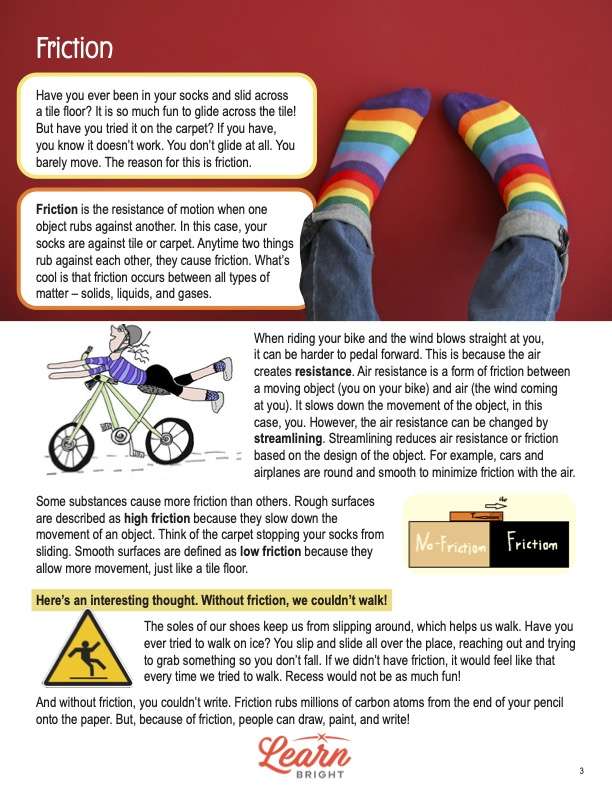 Friction

Have you ever been in your socks and slid across a tile floor? It is so much fun to glide across the tile! But have you tried it on the carpet? If you have, you know it doesn't work. You don't glide at all. You barely move. The reason for this is friction.

Friction is the resistance of motion when one object rubs against another. In this case, your socks are against tile or carpet. Anytime two things rub against each other, they cause friction. What's cool is that friction occurs between all types of matter – solids, liquids, and gases.

When riding your bike and the wind blows straight at you, it can be harder to pedal forward. This is because the air creates resistance. Air resistance is a form of friction between a moving object (you on your bike) and air (the wind coming at you). It slows down the movement of the object, in this case, you. However, the air resistance can be changed by streamlining. Streamlining reduces air resistance or friction based on the design of the object. For example, cars and airplanes are round and smooth to minimize friction with the air.

Some substances cause more friction than others. Rough surfaces are described as high friction because they slow down the movement of an object. Think of the carpet stopping your socks from sliding. Smooth surfaces are defined as low friction because they allow more movement, just like a tile floor.

No-Friction Friction

Here's an interesting thought. Without friction, we couldn't walk!

The soles of our shoes keep us from slipping around, which helps us walk. Have you ever tried to walk on ice? You slip and slide all over the place, reaching out and trying to grab something so you don't fall. If we didn't have friction, it would feel like that every time we tried to walk. Recess would not be as much fun!

And without friction, you couldn't write. Friction rubs millions of carbon atoms from the end of your pencil onto the paper. But, because of friction, people can draw, paint, and write!

Learn BRIGHT

3